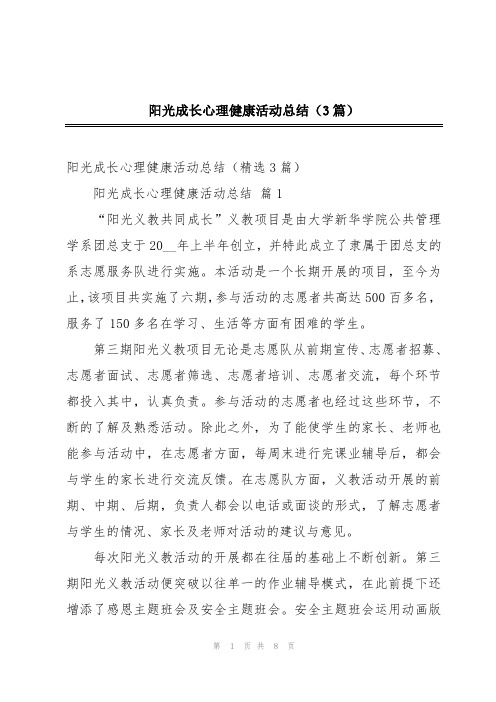 阳光成长心理健康活动总结（3篇）

阳光成长心理健康活动总结（精选3篇）

阳光成长心理健康活动总结 篇1

“阳光义教共同成长”义教项目是由大学新华学院公共管理学系团总支于20__年上半年创立，并特此成立了隶属于团总支的系志愿服务队进行实施。本活动是一个长期开展的项目，至今为止，该项目共实施了六期，参与活动的志愿者共高达500百多名，服务了150多名在学习、生活等方面有困难的学生。

第三期阳光义教项目无论是志愿队从前期宣传、志愿者招募、志愿者面试、志愿者筛选、志愿者培训、志愿者交流，每个环节都投入其中，认真负责。参与活动的志愿者也经过这些环节，不断的了解及熟悉活动。除此之外，为了能使学生的家长、老师也能参与活动中，在志愿者方面，每周末进行完课业辅导后，都会与学生的家长进行交流反馈。在志愿队方面，义教活动开展的前期、中期、后期，负责人都会以电话或面谈的形式，了解志愿者与学生的情况、家长及老师对活动的建议与意见。

每次阳光义教活动的开展都在往届的基础上不断创新。第三期阳光义教活动便突破以往单一的作业辅导模式，在此前提下还增添了感恩主题班会及安全主题班会。安全主题班会运用动画版

第 1 页 共 8 页